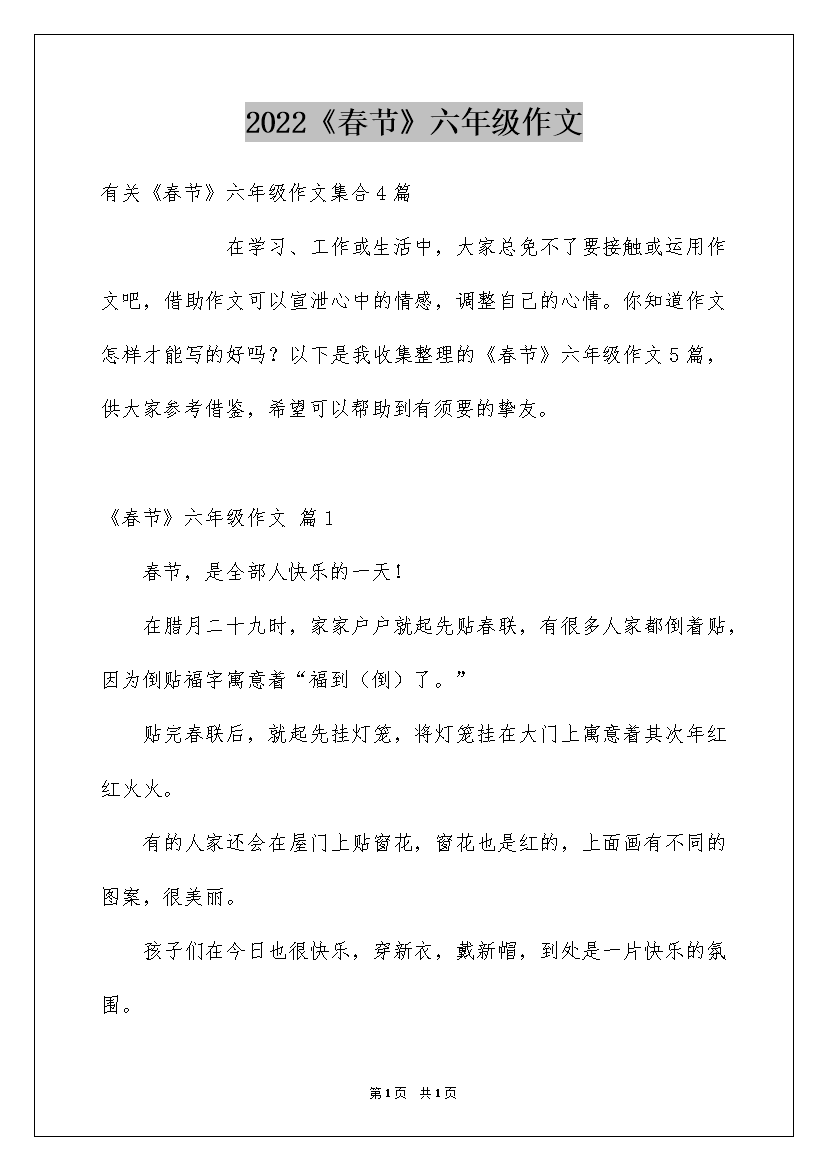 2022《春节》六年级作文

有关《春节》六年级作文集合4篇

在学习、工作或生活中，大家总免不了要接触或运用作文吧，借助作文可以宣泄心中的情感，调整自己的心情。你知道作文怎样才能写的好吗？以下是我收集整理的《春节》六年级作文5篇，供大家参考借鉴，希望可以帮助到有须要的挚友。

《春节》六年级作文 篇1

春节，是全部人快乐的一天！

在腊月二十九时，家家户户就起先贴春联，有很多人家都倒着贴，因为倒贴福字寓意着“福到（倒）了。”

贴完春联后，就起先挂灯笼，将灯笼挂在大门上寓意着其次年红红火火。

有的人家还会在屋门上贴窗花，窗花也是红的，上面画有不同的图案，很美丽。

孩子们在今日也很快乐，穿新衣，戴新帽，到处是一片快乐的氛围。

第1页 共1页